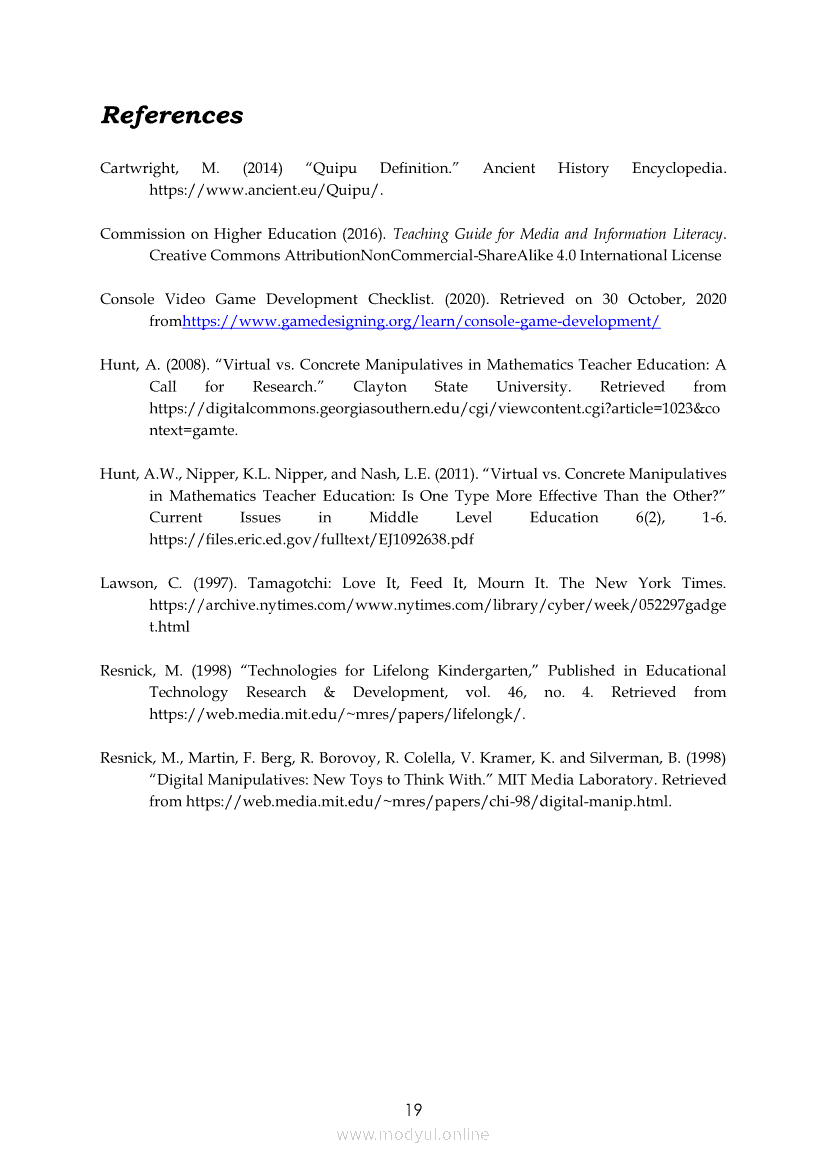 References

Cartwright, M. (2014) “Quipu Definition.” Ancient History Encyclopedia. https://www.ancient.eu/Quipu/.

Commission on Higher Education (2016). Teaching Guide for Media and Information Literacy. Creative Commons AttributionNonCommercial-ShareAlike 4.0 International License

Console Video Game Development Checklist. (2020). Retrieved on 30 October, 2020 fromhttps://www.gamedesigning.org/learn/console-game-development/

Hunt, A. (2008). “Virtual vs. Concrete Manipulatives in Mathematics Teacher Education: A Call for Research.” Clayton State University. Retrieved from https://digitalcommons.georgiasouthern.edu/cgi/viewcontent.cgi?article=1023&context=gamte.

Hunt, A.W., Nipper, K.L. Nipper, and Nash, L.E. (2011). “Virtual vs. Concrete Manipulatives in Mathematics Teacher Education: Is One Type More Effective Than the Other?” Current Issues in Middle Level Education 6(2), 1-6. https://files.eric.ed.gov/fulltext/EJ1092638.pdf

Lawson, C. (1997). Tamagotchi: Love It, Feed It, Mourn It. The New York Times. https://archive.nytimes.com/www.nytimes.com/library/cyber/week/052297gadget.html

Resnick, M. (1998) “Technologies for Lifelong Kindergarten,” Published in Educational Technology Research & Development, vol. 46, no. 4. Retrieved from https://web.media.mit.edu/~mres/papers/lifelongk/.

Resnick, M., Martin, F. Berg, R. Borovoy, R. Colella, V. Kramer, K. and Silverman, B. (1998) “Digital Manipulatives: New Toys to Think With.” MIT Media Laboratory. Retrieved from https://web.media.mit.edu/~mres/papers/chi-98/digital-manip.html.

19

www.modyul.online